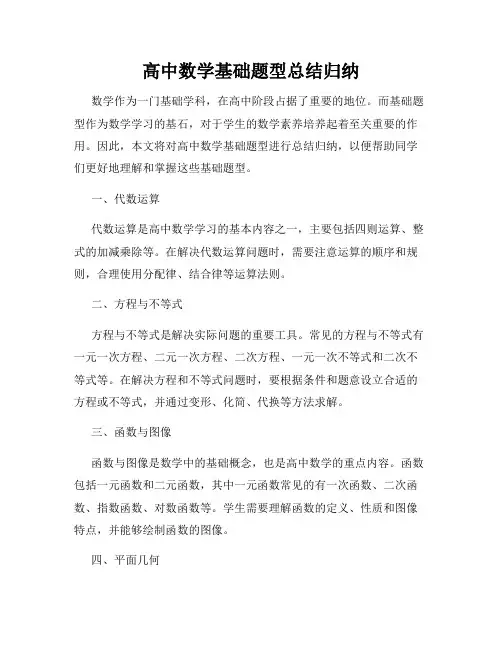 高中数学基础题型总结归纳

数学作为一门基础学科，在高中阶段占据了重要的地位。而基础题型作为数学学习的基石，对于学生的数学素养培养起着至关重要的作用。因此，本文将对高中数学基础题型进行总结归纳，以便帮助同学们更好地理解和掌握这些基础题型。

一、代数运算

代数运算是高中数学学习的基本内容之一，主要包括四则运算、整式的加减乘除等。在解决代数运算问题时，需要注意运算的顺序和规则，合理使用分配律、结合律等运算法则。

二、方程与不等式

方程与不等式是解决实际问题的重要工具。常见的方程与不等式有一元一次方程、二元一次方程、二次方程、一元一次不等式和二次不等式等。在解决方程和不等式问题时，要根据条件和题意设立合适的方程或不等式，并通过变形、化简、代换等方法求解。

三、函数与图像

函数与图像是数学中的基础概念，也是高中数学的重点内容。函数包括一元函数和二元函数，其中一元函数常见的有一次函数、二次函数、指数函数、对数函数等。学生需要理解函数的定义、性质和图像特点，并能够绘制函数的图像。

四、平面几何